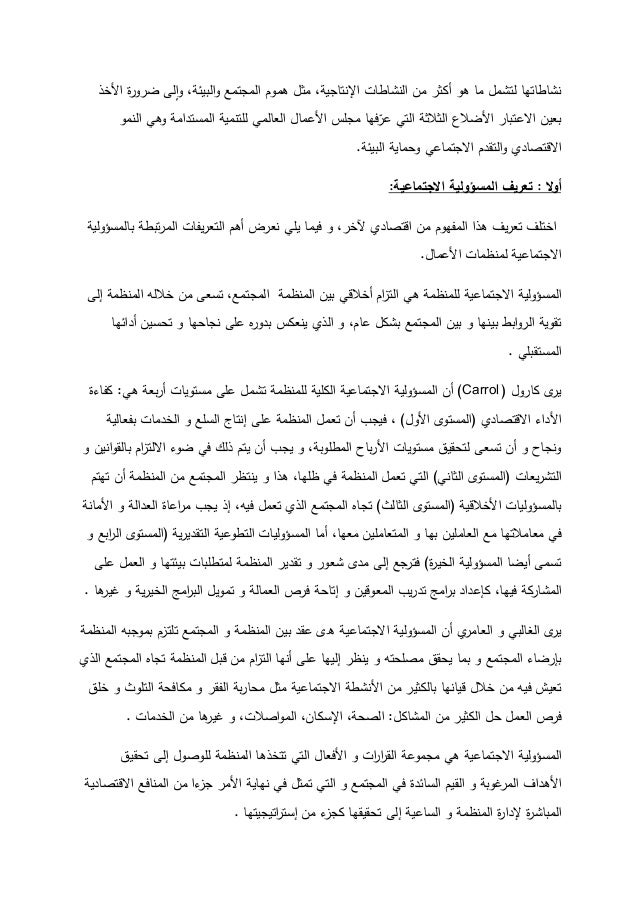 نشاطاتها لتشمل ما هو أكثر من النشاطات الإنتاجية، مثل هموم المجتمع والبيئة، وإلى ضرورة الأخذ بعين الاعتبار الأضلاع الثلاثة التي عرّفها مجلس الأعمال العالمي للتنمية المستدامة وهي النمو الاقتصادي والتقدم الاجتماعي وحماية البيئة.

أولا : تعريف المسؤولية الاجتماعية:

اختلف تعريف هذا المفهوم من اقتصادي لآخر، و فيما يلي نعرض أهم التعريفات المرتبطة بالمسؤولية الاجتماعية لمنظمات الأعمال.

المسؤولية الاجتماعية للمنظمة هي التزام أخلاقي بين المنظمة المجتمع، تسعى من خلاله المنظمة إلى تقوية الروابط بينها و بين المجتمع بشكل عام، و الذي ينعكس بدوره على نجاحها و تحسين أدائها المستقبلي .

يرى كارول (Carrol) أن المسؤولية الاجتماعية الكلية للمنظمة تشمل على مستويات أربعة هي: كفاءة الأداء الاقتصادي (المستوى الأول) ، فيجب أن تعمل المنظمة على إنتاج السلع و الخدمات بفعالية ونجاح و أن تسعى لتحقيق مستويات الأرباح المطلوبة، و يجب أن يتم ذلك في ضوء الالتزام بالقوانين و التشريعات (المستوى الثاني) التي تعمل المنظمة في ظلها، هذا و ينتظر المجتمع من المنظمة أن تهتم بالمسؤوليات الأخلاقية (المستوى الثالث) تجاه المجتمع الذي تعمل فيه، إذ يجب مراعاة العدالة و الأمانة في معاملاتها مع العاملين بها و المتعاملين معها، أما المسؤوليات التطوعية التقديرية (المستوى الرابع و تسمى أيضا المسؤولية الخيرة) فترجع إلى مدى شعور و تقدير المنظمة لمتطلبات بيئتها و العمل على المشاركة فيها، كإعداد برامج تدريب المعوقين و إتاحة فرص العمالة و تمويل البرامج الخيرية و غيرها .

يرى الغالبي و العامري أن المسؤولية الاجتماعية هي عقد بين المنظمة و المجتمع تلتزم بموجبه المنظمة بإرضاء المجتمع و بما يحقق مصلحته و ينظر إليها على أنها التزام من قبل المنظمة تجاه المجتمع الذي تعيش فيه من خلال قيامها بالكثير من الأنشطة الاجتماعية مثل محاربة الفقر و مكافحة التلوث و خلق فرص العمل حل الكثير من المشاكل: الصحة، الإسكان، المواصلات، و غيرها من الخدمات .

المسؤولية الاجتماعية هي مجموعة القرارات و الأفعال التي تتخذها المنظمة للوصول إلى تحقيق الأهداف المرغوبة و القيم السائدة في المجتمع و التي تمثل في نهاية الأمر جزءا من المنافع الاقتصادية المباشرة لإدارة المنظمة و الساعية إلى تحقيقها كجزء من إستراتيجيتها .